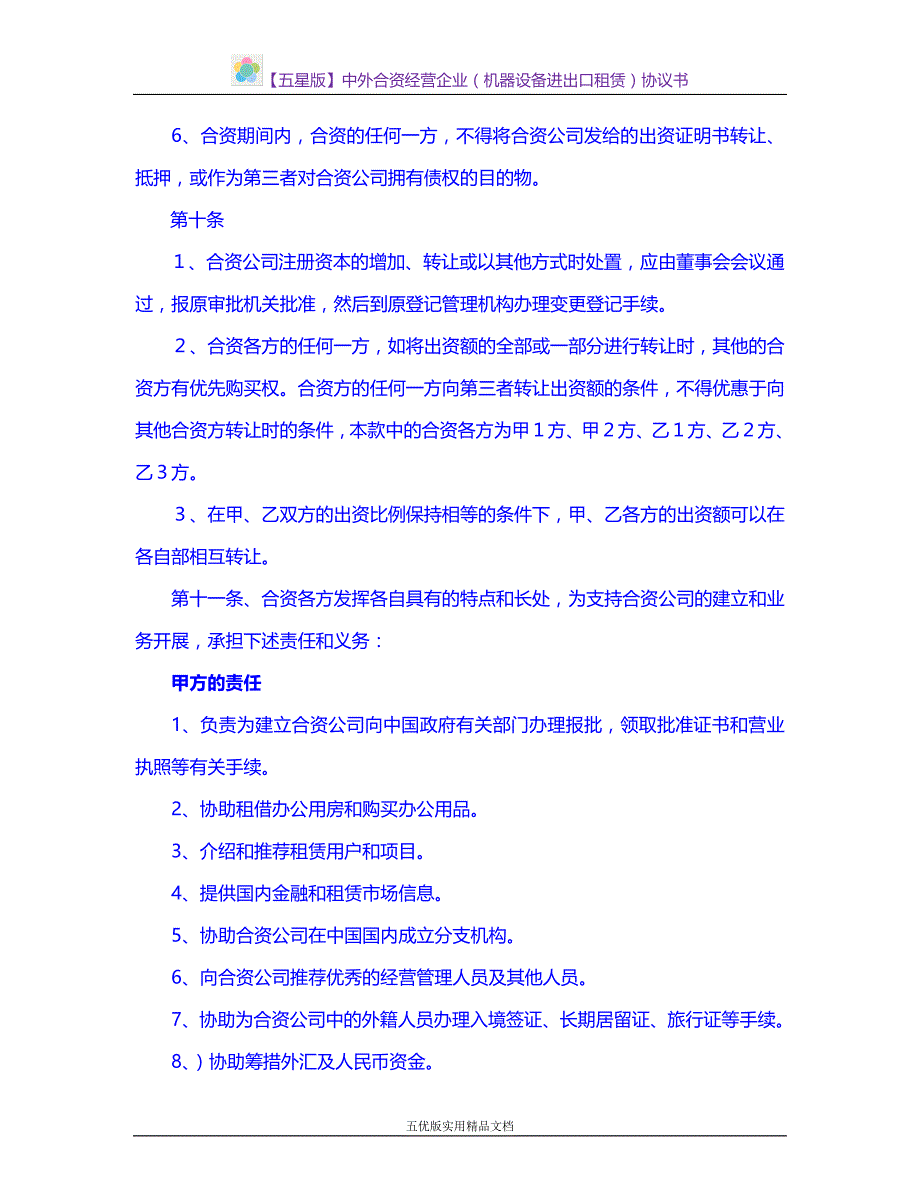 【五星版】中外合资经营企业（机器设备进出口租赁）协议书

6、合资期间内，合资的任何一方，不得将合资公司发给的出资证明书转让、抵押，或作为第三者对合资公司拥有债权的目的物。

第十条

1、合资公司注册资本的增加、转让或以其他方式时处置，应由董事会会议通过，报原审批机关批准，然后到原登记管理机构办理变更登记手续。

2、合资各方的任何一方，如将出资额的全部或一部分进行转让时，其他的合资方有优先购买权。合资方的任何一方向第三者转让出资额的条件，不得优惠于向其他合资方转让时的条件，本款中的合资各方为甲1方、甲2方、乙1方、乙2方、乙3方。

3、在甲、乙双方的出资比例保持相等的条件下，甲、乙各方的出资额可以在各自部相互转让。

第十一条、合资各方发挥各自具有的特点和长处，为支持合资公司的建立和业务开展，承担下述责任和义务：

甲方的责任

1、负责为建立合资公司向中国政府有关部门办理报批，领取批准证书和营业执照等有关手续。

2、协助租借办公用房和购买办公用品。

3、介绍和推荐租赁用户和项目。

4、提供国内金融和租赁市场信息。

5、协助合资公司在中国国内成立分支机构。

6、向合资公司推荐优秀的经营管理人员及其他人员。

7、协助为合资公司中的外籍人员办理入境签证、长期居留证、旅行证等手续。

8、）协助筹措外汇及人民币资金。

五优版实用精品文档